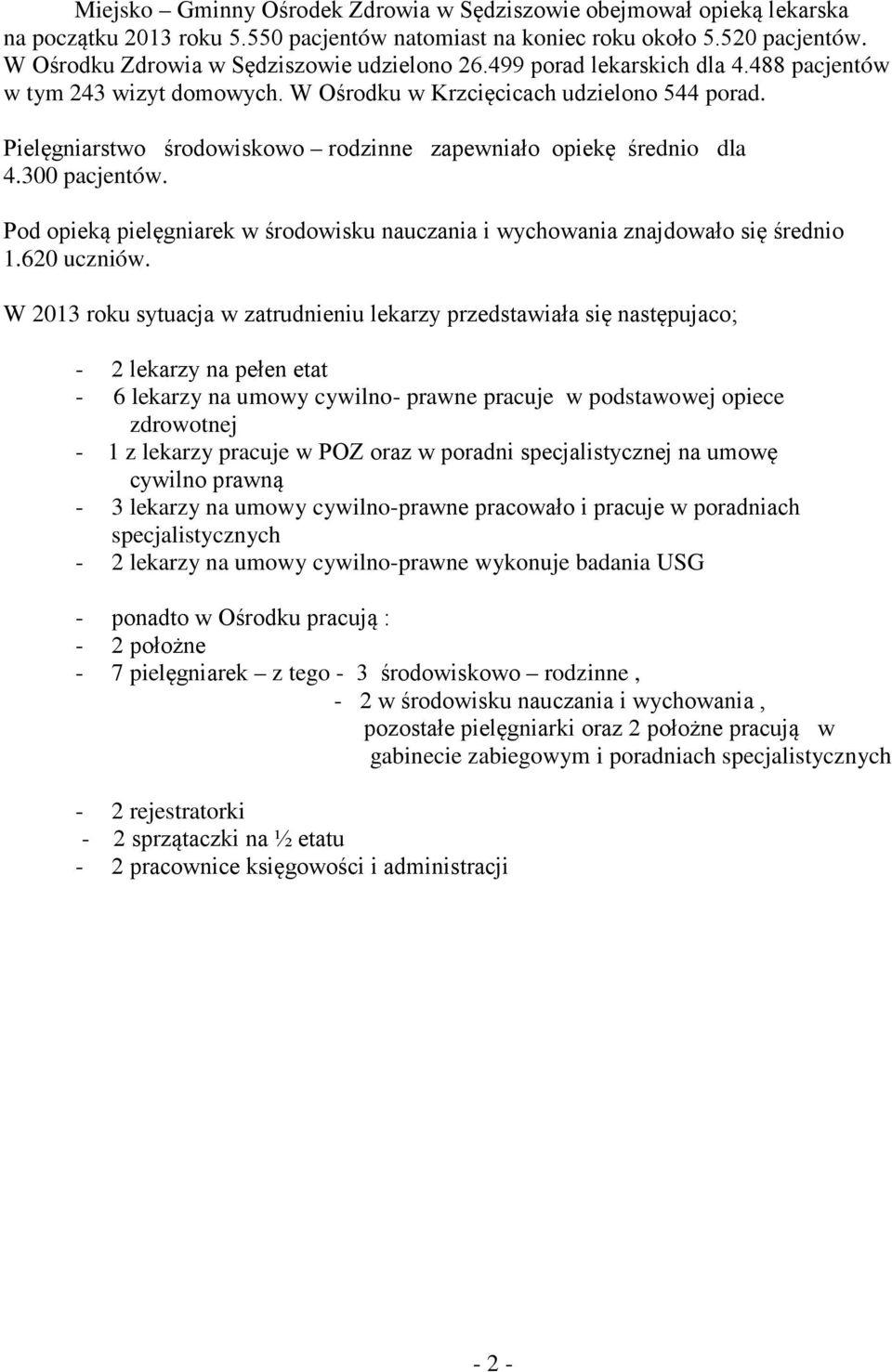 Miejsko – Gminny Ośrodek Zdrowia w Sędziszowie obejmował opieką lekarska na początku 2013 roku 5.550 pacjentów natomiast na koniec roku około 5.520 pacjentów. W Ośrodku Zdrowia w Sędziszowie udzielono 26.499 porad lekarskich dla 4.488 pacjentów w tym 243 wizyt domowych. W Ośrodku w Krzcięcicach udzielono 544 porad.

Pielęgniarstwo środowiskowo – rodzinne zapewniało opiekę średnio dla 4.300 pacjentów.

Pod opieką pielęgniarek w środowisku nauczania i wychowania znajdowało się średnio 1.620 uczniów.

W 2013 roku sytuacja w zatrudnieniu lekarzy przedstawiała się następujaco;

- 2 lekarzy na pełen etat
- 6 lekarzy na umowy cywilno- prawne pracuje w podstawowej opiece zdrowotnej
- 1 z lekarzy pracuje w POZ oraz w poradni specjalistycznej na umowę cywilno prawną
- 3 lekarzy na umowy cywilno-prawne pracowało i pracuje w poradniach specjalistycznych
- 2 lekarzy na umowy cywilno-prawne wykonuje badania USG

- ponadto w Ośrodku pracują :
- 2 położne
- 7 pielęgniarek – z tego - 3 środowiskowo – rodzinne ,
- 2 w środowisku nauczania i wychowania ,
pozostałe pielęgniarki oraz 2 położne pracują w gabinecie zabiegowym i poradniach specjalistycznych

- 2 rejestratorki
- 2 sprzątaczki na ½ etatu
- 2 pracownice księgowości i administracji

- 2 -